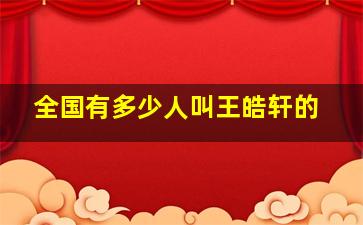 全国有多少人叫王皓轩的